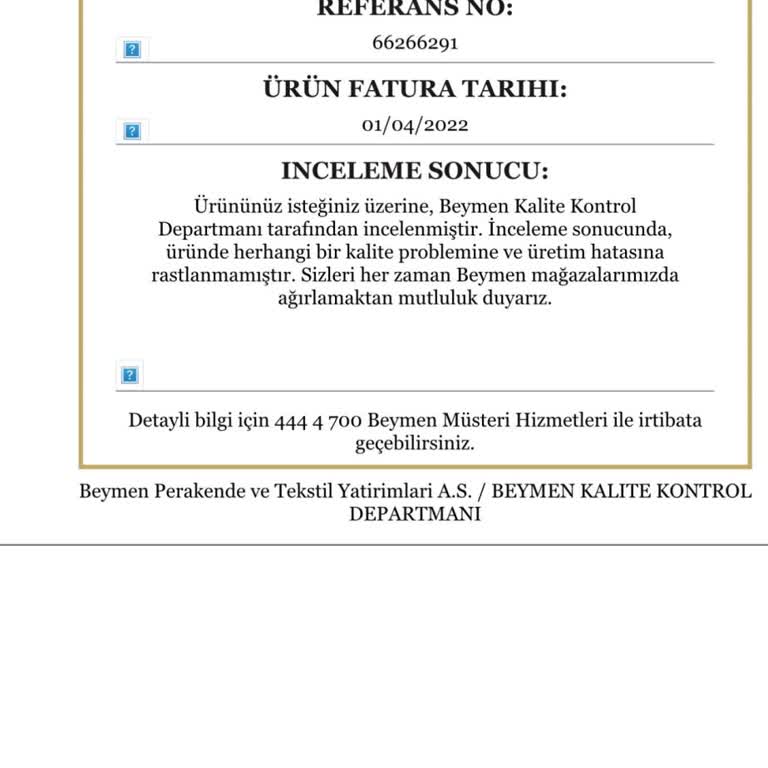 REFERANS NO:

66266291

ÜRÜN FATURA TARIHI:

01/04/2022

INCELEME SONUCU:

Ürününüz isteğiniz üzerine, Beymen Kalite Kontrol Departmanı tarafından incelenmiştir. İnceleme sonucunda, üründe herhangi bir kalite problemine ve üretim hatasına rastlanmamıştır. Sizleri her zaman Beymen mağazalarımızda ağırlamaktan mutluluk duyarız.

Detayli bilgi için 444 4 700 Beymen Müsteri Hizmetleri ile irtibata geçebilirsiniz.

Beymen Perakende ve Tekstil Yatirimlari A.S. / BEYMEN KALITE KONTROL DEPARTMANI